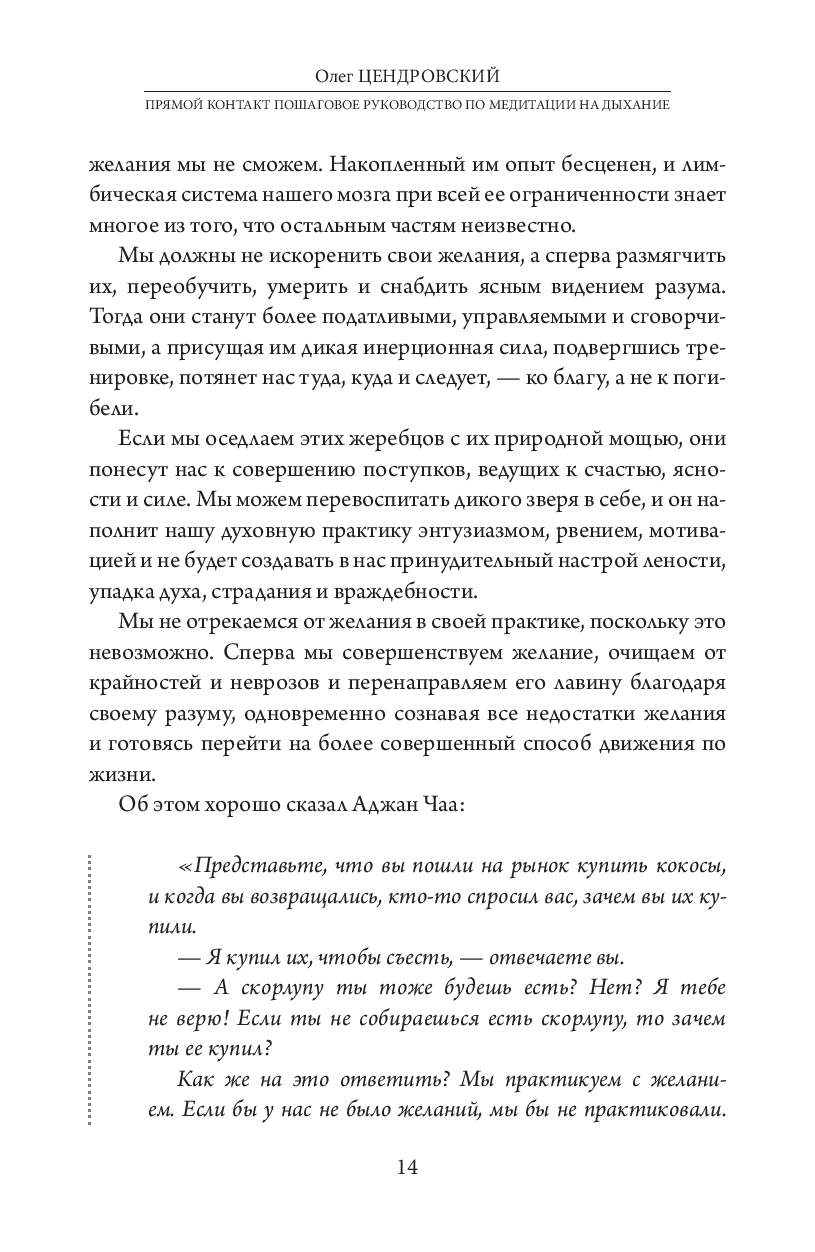 Олег ЦЕНДРОВСКИЙ

ПРЯМОЙ КОНТАКТ ПОШАГОВОЕ РУКОВОДСТВО ПО МЕДИТАЦИИ НА ДЫХАНИЕ

желания мы не сможем. Накопленный им опыт бесценен, и лимбическая система нашего мозга при всей ее ограниченности знает многое из того, что остальным частям неизвестно.

Мы должны не искоренить свои желания, а сперва размягчить их, переобучить, умерить и снабдить ясным видением разума. Тогда они станут более податливыми, управляемыми и сговорчивыми, а присущая им дикая инерционная сила, подвергшись тренировке, потянет нас туда, куда и следует, — ко благу, а не к погибели.

Если мы оседлаем этих жеребцов с их природной мощью, они понесут нас к совершению поступков, ведущих к счастью, ясности и силе. Мы можем перевоспитать дикого зверя в себе, и он наполнит нашу духовную практику энтузиазмом, рвением, мотивацией и не будет создавать в нас принудительный настрой лености, упадка духа, страдания и враждебности.

Мы не отрекаемся от желания в своей практике, поскольку это невозможно. Сперва мы совершенствуем желание, очищаем от крайностей и неврозов и перенаправляем его лавину благодаря своему разуму, одновременно сознавая все недостатки желания и готовясь перейти на более совершенный способ движения по жизни.

Об этом хорошо сказал Аджан Чаа:

«Представьте, что вы пошли на рынок купить кокосы, и когда вы возвращались, кто-то спросил вас, зачем вы их купили.

— Я купил их, чтобы съесть, — отвечаете вы.

— А скорлупу ты тоже будешь есть? Нет? Я тебе не верю! Если ты не собираешься есть скорлупу, то зачем ты ее купил?

Как же на это ответить? Мы практикуем с желанием. Если бы у нас не было желаний, мы бы не практиковали.

14